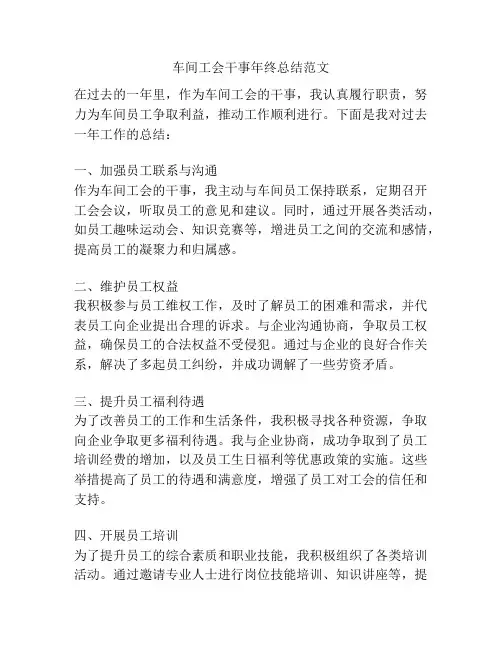 车间工会干事年终总结范文

在过去的一年里，作为车间工会的干事，我认真履行职责，努力为车间员工争取利益，推动工作顺利进行。下面是我对过去一年工作的总结：

一、加强员工联系与沟通
作为车间工会的干事，我主动与车间员工保持联系，定期召开工会会议，听取员工的意见和建议。同时，通过开展各类活动，如员工趣味运动会、知识竞赛等，增进员工之间的交流和感情，提高员工的凝聚力和归属感。

二、维护员工权益
我积极参与员工维权工作，及时了解员工的困难和需求，并代表员工向企业提出合理的诉求。与企业沟通协商，争取员工权益，确保员工的合法权益不受侵犯。通过与企业的良好合作关系，解决了多起员工纠纷，并成功调解了一些劳资矛盾。

三、提升员工福利待遇
为了改善员工的工作和生活条件，我积极寻找各种资源，争取向企业争取更多福利待遇。我与企业协商，成功争取到了员工培训经费的增加，以及员工生日福利等优惠政策的实施。这些举措提高了员工的待遇和满意度，增强了员工对工会的信任和支持。

四、开展员工培训
为了提升员工的综合素质和职业技能，我积极组织了各类培训活动。通过邀请专业人士进行岗位技能培训、知识讲座等，提